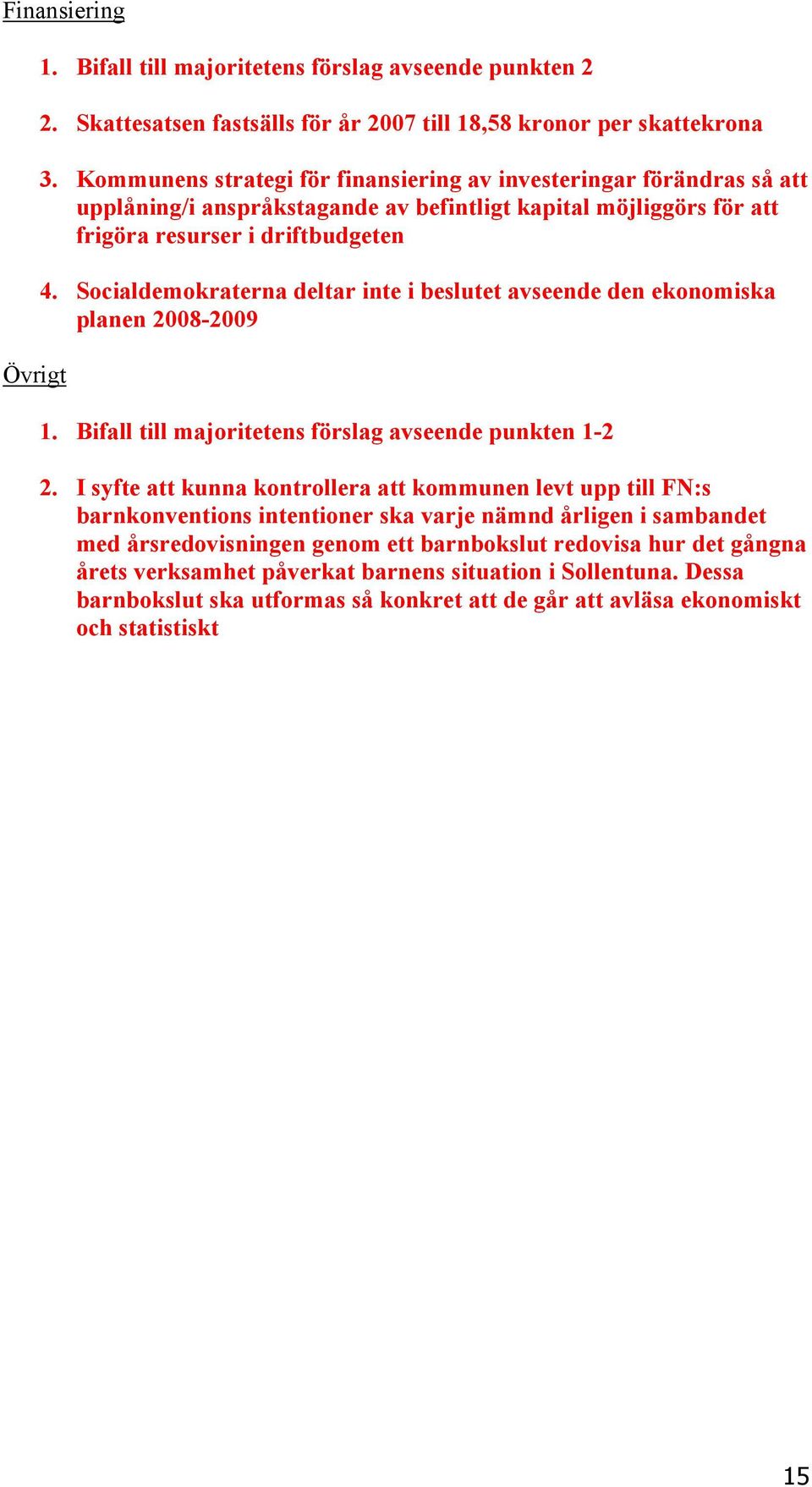 Finansiering

1. Bifall till majoritetens förslag avseende punkten 2

2. Skattesatsen fastsälls för år 2007 till 18,58 kronor per skattekrona

3. Kommunens strategi för finansiering av investeringar förändras så att upplåning/i anspråkstagande av befintligt kapital möjliggörs för att frigöra resurser i driftbudgeten

4. Socialdemokraterna deltar inte i beslutet avseende den ekonomiska planen 2008-2009

Övrigt

1. Bifall till majoritetens förslag avseende punkten 1-2

2. I syfte att kunna kontrollera att kommunen levt upp till FN:s barnkonventions intentioner ska varje nämnd årligen i sambandet med årsredovisningen genom ett barnbokslut redovisa hur det gångna årets verksamhet påverkat barnens situation i Sollentuna. Dessa barnbokslut ska utformas så konkret att de går att avläsa ekonomiskt och statistiskt

15